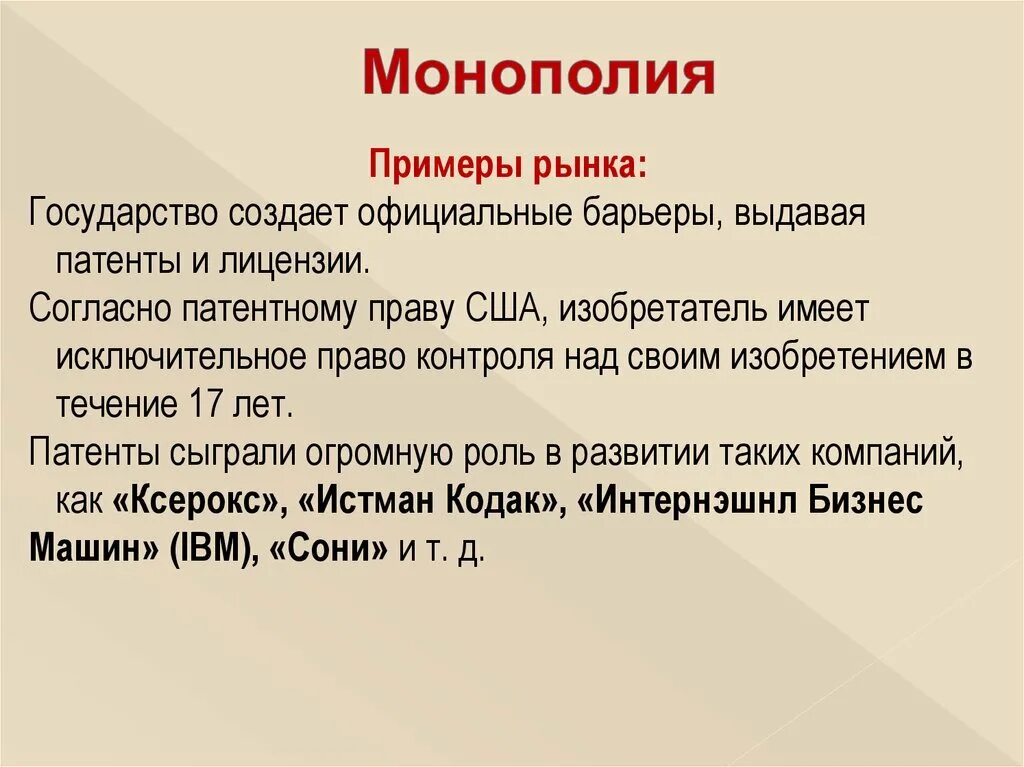 Монополия

Примеры рынка:

Государство создает официальные барьеры, выдавая патенты и лицензии.

Согласно патентному праву США, изобретатель имеет исключительное право контроля над своим изобретением в течение 17 лет.

Патенты сыграли огромную роль в развитии таких компаний, как «Ксерокс», «Истман Кодак», «Интернэшнл Бизнес Машин» (IBM), «Сони» и т. д.